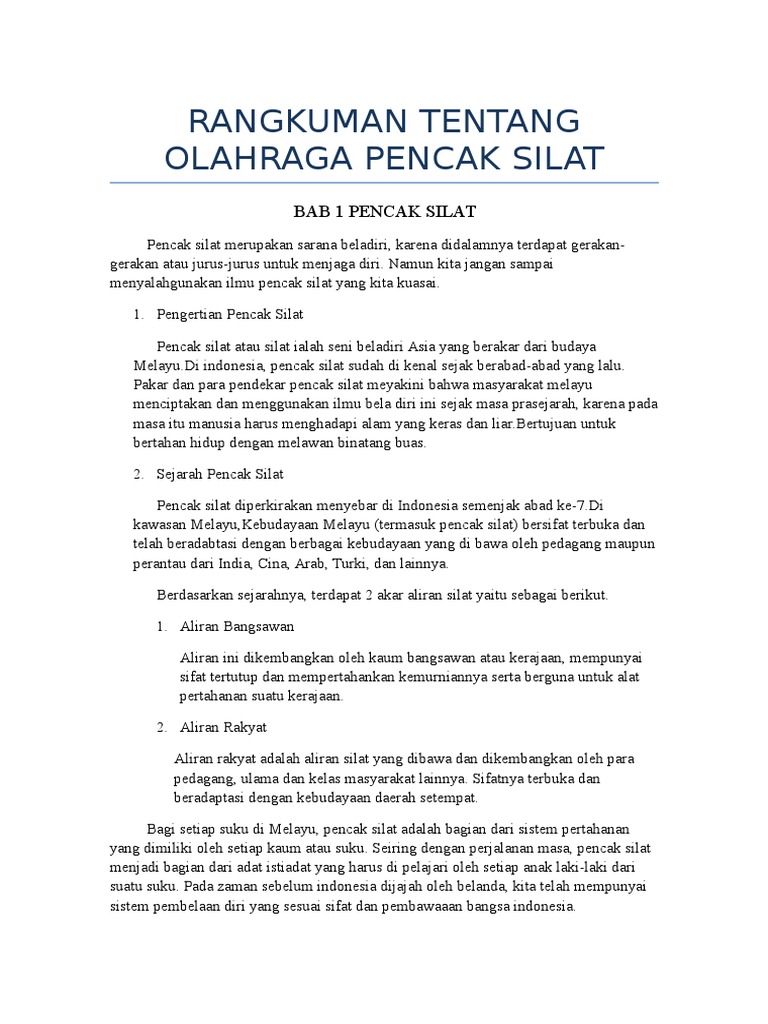 RANGKUMAN TENTANG OLAHRAGA PENCAK SILAT

BAB 1 PENCAK SILAT

Pencak silat merupakan sarana beladiri, karena didalamnya terdapat gerakan-gerakan atau jurus-jurus untuk menjaga diri. Namun kita jangan sampai menyalahgunakan ilmu pencak silat yang kita kuasai.

1. Pengertian Pencak Silat

Pencak silat atau silat ialah seni beladiri Asia yang berakar dari budaya Melayu.Di indonesia, pencak silat sudah di kenal sejak berabad-abad yang lalu. Pakar dan para pendekar pencak silat meyakini bahwa masyarakat melayu menciptakan dan menggunakan ilmu bela diri ini sejak masa prasejarah, karena pada masa itu manusia harus menghadapi alam yang keras dan liar.Bertujuan untuk bertahan hidup dengan melawan binatang buas.

2. Sejarah Pencak Silat

Pencak silat diperkirakan menyebar di Indonesia semenjak abad ke-7.Di kawasan Melayu,Kebudayaan Melayu (termasuk pencak silat) bersifat terbuka dan telah beradabtasi dengan berbagai kebudayaan yang di bawa oleh pedagang maupun perantau dari India, Cina, Arab, Turki, dan lainnya.

Berdasarkan sejarahnya, terdapat 2 akar aliran silat yaitu sebagai berikut.

1. Aliran Bangsawan

Aliran ini dikembangkan oleh kaum bangsawan atau kerajaan, mempunyai sifat tertutup dan mempertahankan kemurniannya serta berguna untuk alat pertahanan suatu kerajaan.

2. Aliran Rakyat

Aliran rakyat adalah aliran silat yang dibawa dan dikembangkan oleh para pedagang, ulama dan kelas masyarakat lainnya. Sifatnya terbuka dan beradaptasi dengan kebudayaan daerah setempat.

Bagi setiap suku di Melayu, pencak silat adalah bagian dari sistem pertahanan yang dimiliki oleh setiap kaum atau suku. Seiring dengan perjalanan masa, pencak silat menjadi bagian dari adat istiadat yang harus di pelajari oleh setiap anak laki-laki dari suatu suku. Pada zaman sebelum indonesia dijajah oleh belanda, kita telah mempunyai sistem pembelaan diri yang sesuai sifat dan pembawaaan bangsa indonesia.